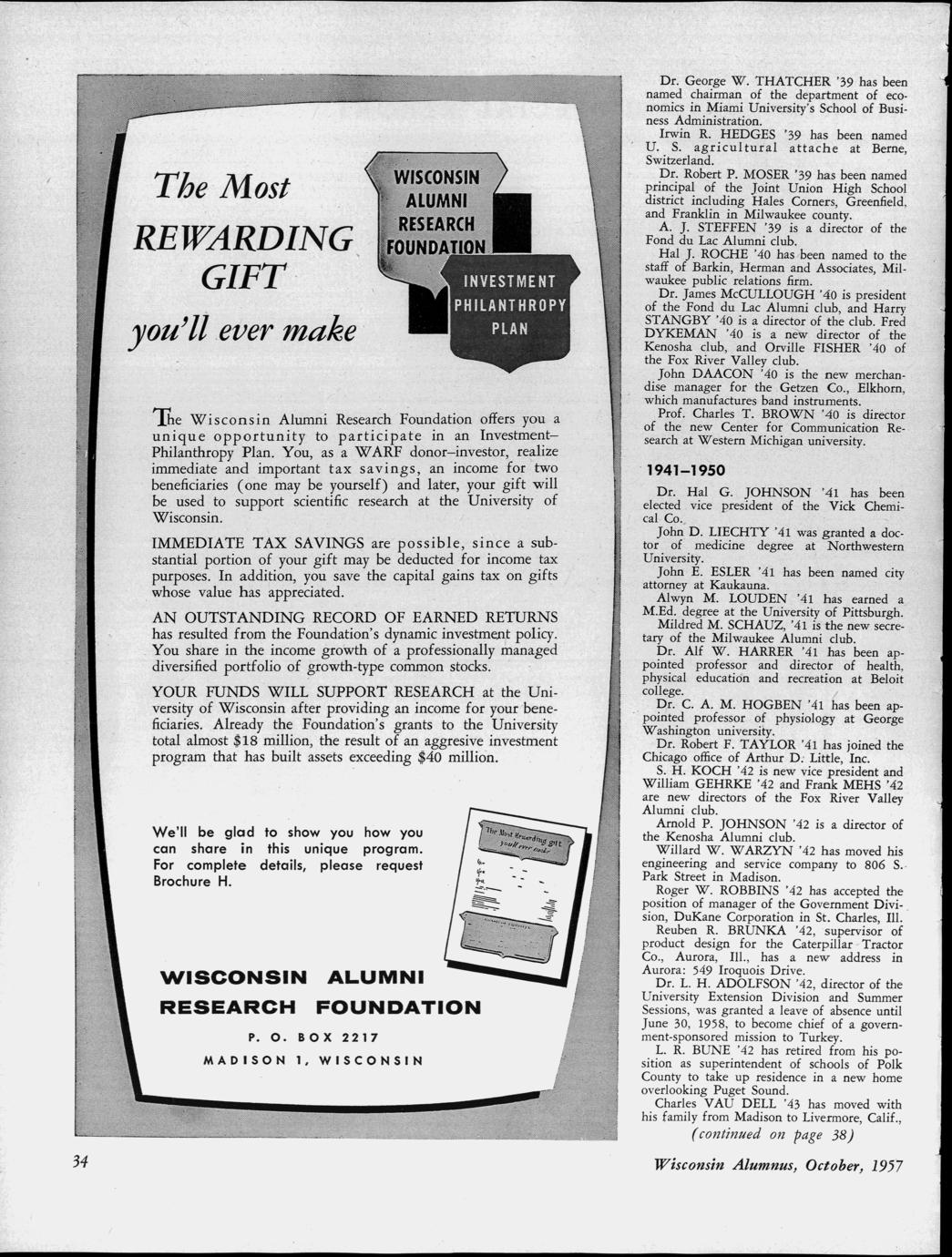 The Most REWARDING GIFT you'll ever make

WISCONSIN ALUMNI RESEARCH FOUNDATION

INVESTMENT PHILANTHROPY PLAN

The Wisconsin Alumni Research Foundation offers you a unique opportunity to participate in an Investment–Philanthropy Plan. You, as a WARF donor–investor, realize immediate and important tax savings, an income for two beneficiaries (one may be yourself) and later, your gift will be used to support scientific research at the University of Wisconsin.

IMMEDIATE TAX SAVINGS are possible, since a substantial portion of your gift may be deducted for income tax purposes. In addition, you save the capital gains tax on gifts whose value has appreciated.

AN OUTSTANDING RECORD OF EARNED RETURNS has resulted from the Foundation's dynamic investment policy. You share in the income growth of a professionally managed diversified portfolio of growth-type common stocks.

YOUR FUNDS WILL SUPPORT RESEARCH at the University of Wisconsin after providing an income for your beneficiaries. Already the Foundation's grants to the University total almost $18 million, the result of an aggresive investment program that has built assets exceeding $40 million.

We'll be glad to show you how you can share in this unique program. For complete details, please request Brochure H.

The Most Rewarding gift you'll ever make

WISCONSIN ALUMNI RESEARCH FOUNDATION

P. O. BOX 2217

MADISON 1, WISCONSIN

Dr. George W. THATCHER '39 has been named chairman of the department of economics in Miami University's School of Business Administration.

Irwin R. HEDGES '39 has been named U. S. agricultural attache at Berne, Switzerland.

Dr. Robert P. MOSER '39 has been named principal of the Joint Union High School district including Hales Corners, Greenfield, and Franklin in Milwaukee county.

A. J. STEFFEN '39 is a director of the Fond du Lac Alumni club.

Hal J. ROCHE '40 has been named to the staff of Barkin, Herman and Associates, Milwaukee public relations firm.

Dr. James McCULLOUGH '40 is president of the Fond du Lac Alumni club, and Harry STANGBY '40 is a director of the club. Fred DYKEMAN '40 is a new director of the Kenosha club, and Orville FISHER '40 of the Fox River Valley club.

John DAACON '40 is the new merchandise manager for the Getzen Co., Elkhorn, which manufactures band instruments.

Prof. Charles T. BROWN '40 is director of the new Center for Communication Research at Western Michigan university.

1941–1950

Dr. Hal G. JOHNSON '41 has been elected vice president of the Vick Chemical Co.

John D. LIECHTY '41 was granted a doctor of medicine degree at Northwestern University.

John E. ESLER '41 has been named city attorney at Kaukauna.

Alwyn M. LOUDEN '41 has earned a M.Ed. degree at the University of Pittsburgh.

Mildred M. SCHAUZ, '41 is the new secretary of the Milwaukee Alumni club.

Dr. Alf W. HARRER '41 has been appointed professor and director of health, physical education and recreation at Beloit college.

Dr. C. A. M. HOGBEN '41 has been appointed professor of physiology at George Washington university.

Dr. Robert F. TAYLOR '41 has joined the Chicago office of Arthur D. Little, Inc.

S. H. KOCH '42 is new vice president and William GEHRKE '42 and Frank MEHS '42 are new directors of the Fox River Valley Alumni club.

Arnold P. JOHNSON '42 is a director of the Kenosha Alumni club.

Willard W. WARZYN '42 has moved his engineering and service company to 806 S. Park Street in Madison.

Roger W. ROBBINS '42 has accepted the position of manager of the Government Division, DuKane Corporation in St. Charles, Ill.

Reuben R. BRUNKA '42, supervisor of product design for the Caterpillar Tractor Co., Aurora, Ill., has a new address in Aurora: 549 Iroquois Drive.

Dr. L. H. ADOLFSON '42, director of the University Extension Division and Summer Sessions, was granted a leave of absence until June 30, 1958, to become chief of a government-sponsored mission to Turkey.

L. R. BUNE '42 has retired from his position as superintendent of schools of Polk County to take up residence in a new home overlooking Puget Sound.

Charles VAU DELL '43 has moved with his family from Madison to Livermore, Calif.,

(continued on page 38)

34

Wisconsin Alumnus, October, 1957